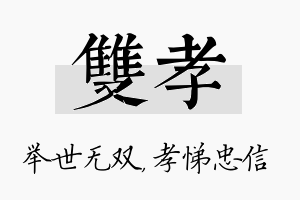 雙孝

举世无双，孝悌忠信